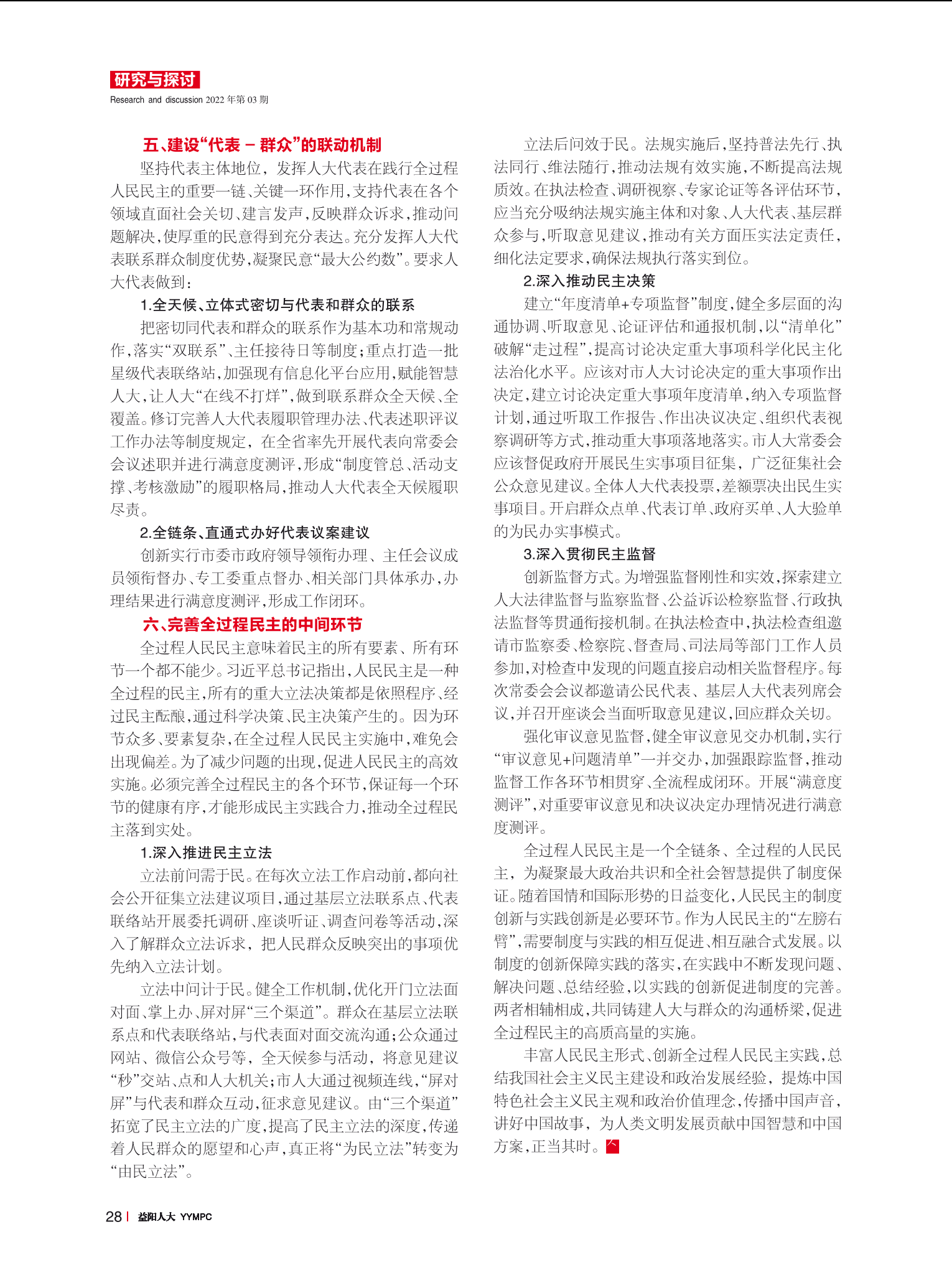 研究与探讨
Research and discussion 2022 年第 03 期

五、建设“代表 － 群众”的联动机制

坚持代表主体地位，发挥人大代表在践行全过程人民民主的重要一链、关键一环作用，支持代表在各个领域直面社会关切、建言发声，反映群众诉求，推动问题解决，使厚重的民意得到充分表达。充分发挥人大代表联系群众制度优势，凝聚民意“最大公约数”。要求人大代表做到：

1.全天候、立体式密切与代表和群众的联系

把密切同代表和群众的联系作为基本功和常规动作，落实“双联系”、主任接待日等制度；重点打造一批星级代表联络站，加强现有信息化平台应用，赋能智慧人大，让人大“在线不打烊”，做到联系群众全天候、全覆盖。修订完善人大代表履职管理办法、代表述职评议工作办法等制度规定，在全省率先开展代表向常委会会议述职并进行满意度测评，形成“制度管总、活动支撑、考核激励”的履职格局，推动人大代表全天候履职尽责。

2.全链条、直通式办好代表议案建议

创新实行市委市政府领导领衔办理、主任会议成员领衔督办、专工委重点督办、相关部门具体承办，办理结果进行满意度测评，形成工作闭环。

六、完善全过程民主的中间环节

全过程人民民主意味着民主的所有要素、所有环节一个都不能少。习近平总书记指出，人民民主是一种全过程的民主，所有的重大立法决策都是依照程序、经过民主酝酿，通过科学决策、民主决策产生的。因为环节众多、要素复杂，在全过程人民民主实施中，难免会出现偏差。为了减少问题的出现，促进人民民主的高效实施。必须完善全过程民主的各个环节，保证每一个环节的健康有序，才能形成民主实践合力，推动全过程民主落到实处。

1.深入推进民主立法

立法前问需于民。在每次立法工作启动前，都向社会公开征集立法建议项目，通过基层立法联系点、代表联络站开展委托调研、座谈听证、调查问卷等活动，深入了解群众立法诉求，把人民群众反映突出的事项优先纳入立法计划。

立法中问计于民。健全工作机制，优化开门立法面对面、掌上办、屏对屏“三个渠道”。群众在基层立法联系点和代表联络站，与代表面对面交流沟通；公众通过网站、微信公众号等，全天候参与活动，将意见建议“秒”交站、点和人大机关；市人大通过视频连线，“屏对屏”与代表和群众互动，征求意见建议。由“三个渠道”拓宽了民主立法的广度，提高了民主立法的深度，传递着人民群众的愿望和心声，真正将“为民立法”转变为“由民立法”。

立法后问效于民。法规实施后，坚持普法先行、执法同行、维法随行，推动法规有效实施，不断提高法规质效。在执法检查、调研视察、专家论证等各评估环节，应当充分吸纳法规实施主体和对象、人大代表、基层群众参与，听取意见建议，推动有关方面压实法定责任，细化法定要求，确保法规执行落实到位。

2.深入推动民主决策

建立“年度清单+专项监督”制度，健全多层面的沟通协调、听取意见、论证评估和通报机制，以“清单化”破解“走过程”，提高讨论决定重大事项科学化民主化法治化水平。应该对市人大讨论决定的重大事项作出决定，建立讨论决定重大事项年度清单，纳入专项监督计划，通过听取工作报告、作出决议决定、组织代表视察调研等方式，推动重大事项落地落实。市人大常委会应该督促政府开展民生实事项目征集，广泛征集社会公众意见建议。全体人大代表投票，差额票决出民生实事项目。开启群众点单、代表订单、政府买单、人大验单的为民办实事模式。

3.深入贯彻民主监督

创新监督方式。为增强监督刚性和实效，探索建立人大法律监督与监察监督、公益诉讼检察监督、行政执法监督等贯通衔接机制。在执法检查中，执法检查组邀请市监察委、检察院、督查局、司法局等部门工作人员参加，对检查中发现的问题直接启动相关监督程序。每次常委会会议都邀请公民代表、基层人大代表列席会议，并召开座谈会当面听取意见建议，回应群众关切。

强化审议意见监督，健全审议意见交办机制，实行“审议意见+问题清单”一并交办，加强跟踪监督，推动监督工作各环节相贯穿、全流程成闭环。开展“满意度测评”，对重要审议意见和决议决定办理情况进行满意度测评。

全过程人民民主是一个全链条、全过程的人民民主，为凝聚最大政治共识和全社会智慧提供了制度保证。随着国情和国际形势的日益变化，人民民主的制度创新与实践创新是必要环节。作为人民民主的“左膀右臂”，需要制度与实践的相互促进、相互融合式发展。以制度的创新保障实践的落实，在实践中不断发现问题、解决问题、总结经验，以实践的创新促进制度的完善。两者相辅相成，共同铸建人大与群众的沟通桥梁，促进全过程民主的高质高量的实施。

丰富人民民主形式、创新全过程人民民主实践，总结我国社会主义民主建设和政治发展经验，提炼中国特色社会主义民主观和政治价值理念，传播中国声音，讲好中国故事，为人类文明发展贡献中国智慧和中国方案，正当其时。

28 | 益阳人大 YYMPC